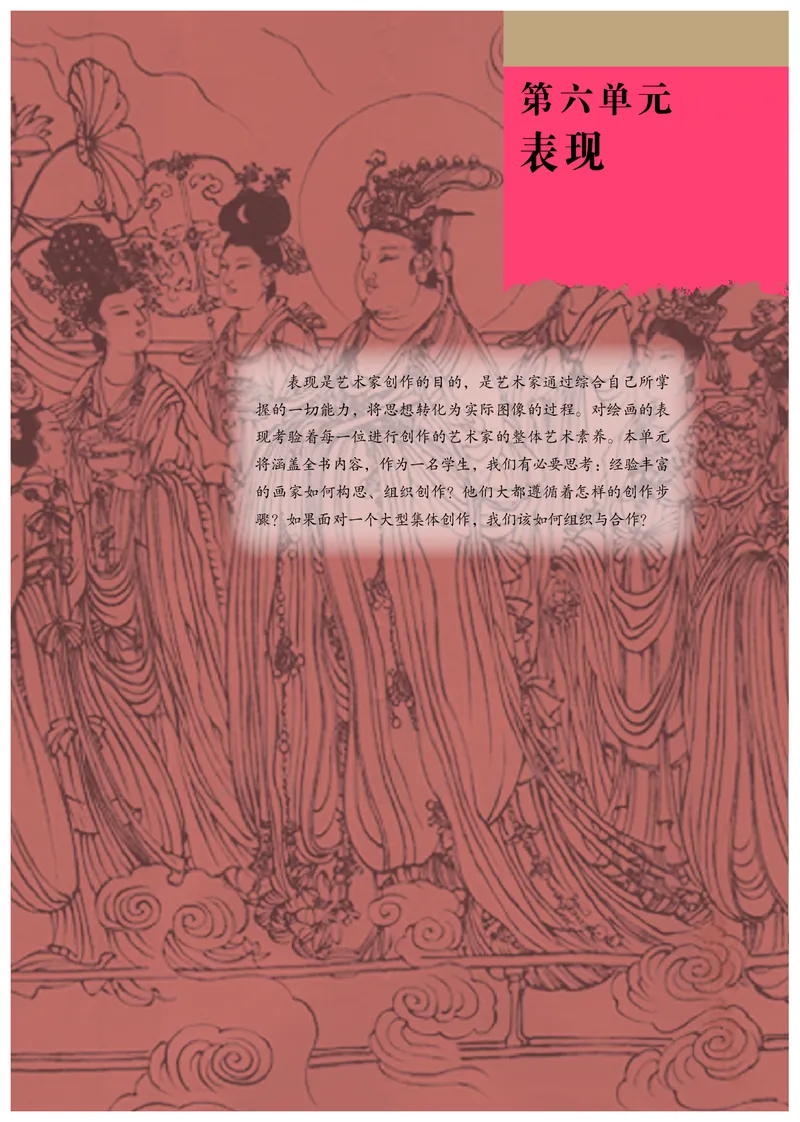 第六单元
表现

表现是艺术家创作的目的，是艺术家通过综合自己所掌握的一切能力，将思想转化为实际图像的过程。对绘画的表现考验着每一位进行创作的艺术家的整体艺术素养。本单元将涵盖全书内容，作为一名学生，我们有必要思考：经验丰富的画家如何构思、组织创作？他们大都遵循着怎样的创作步骤？如果面对一个大型集体创作，我们该如何组织与合作？